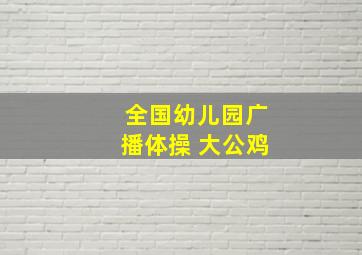 全国幼儿园广播体操 大公鸡